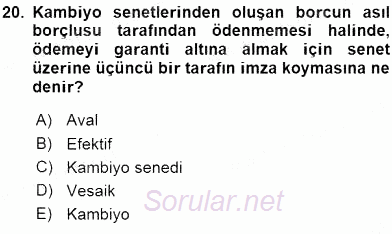 20. Kambiyo senetlerinden oluşan borcun asıl borçlusu tarafından ödenmemesi halinde, ödemeyi garanti altına almak için senet üzerine üçüncü bir tarafın imza koymasına ne denir?

A) Aval
B) Efektif
C) Kambiyo senedi
D) Vesaik
E) Kambiyo

Sorular.net